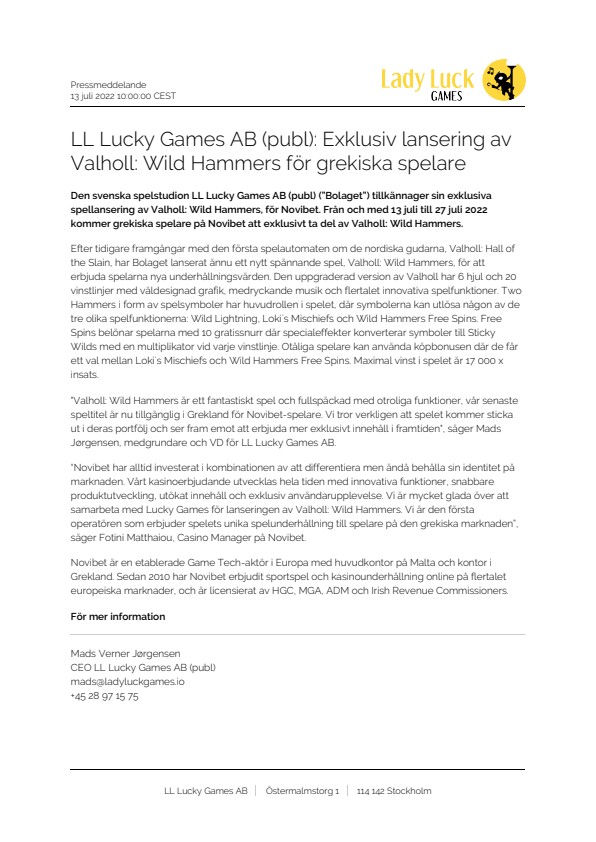 Pressmeddelande
13 juli 2022 10:00:00 CEST

Lady Luck
GAMES

LL Lucky Games AB (publ): Exklusiv lansering av Valholl: Wild Hammers för grekiska spelare

Den svenska spelstudion LL Lucky Games AB (publ) ("Bolaget") tillkännager sin exklusiva spellansering av Valholl: Wild Hammers, för Novibet. Från och med 13 juli till 27 juli 2022 kommer grekiska spelare på Novibet att exklusivt ta del av Valholl: Wild Hammers.

Efter tidigare framgångar med den första spelautomaten om de nordiska gudarna, Valholl: Hall of the Slain, har Bolaget lanserat ännu ett nytt spännande spel, Valholl: Wild Hammers, för att erbjuda spelarna nya underhållningsvärden. Den uppgraderad version av Valholl har 6 hjul och 20 vinstlinjer med väldesignad grafik, medryckande musik och flertalet innovativa spelfunktioner. Two Hammers i form av spelsymboler har huvudrollen i spelet, där symbolerna kan utlösa någon av de tre olika spelfunktionerna: Wild Lightning, Loki's Mischiefs och Wild Hammers Free Spins. Free Spins belönar spelarna med 10 gratissnurr där specialeffekter konverterar symboler till Sticky Wilds med en multiplikator vid varje vinstlinje. Otåliga spelare kan använda köpbonusen där de får ett val mellan Loki's Mischiefs och Wild Hammers Free Spins. Maximal vinst i spelet är 17 000 x insats.

"Valholl: Wild Hammers är ett fantastiskt spel och fullspäckad med otroliga funktioner, vår senaste speltitel är nu tillgänglig i Grekland för Novibet-spelare. Vi tror verkligen att spelet kommer sticka ut i deras portfölj och ser fram emot att erbjuda mer exklusivt innehåll i framtiden", säger Mads Jørgensen, medgrundare och VD för LL Lucky Games AB.

"Novibet har alltid investerat i kombinationen av att differentiera men ändå behålla sin identitet på marknaden. Vårt kasinoerbjudande utvecklas hela tiden med innovativa funktioner, snabbare produktutveckling, utökat innehåll och exklusiv användarupplevelse. Vi är mycket glada över att samarbeta med Lucky Games för lanseringen av Valholl: Wild Hammers. Vi är den första operatören som erbjuder spelets unika spelunderhållning till spelare på den grekiska marknaden", säger Fotini Matthaiou, Casino Manager på Novibet.

Novibet är en etablerade Game Tech-aktör i Europa med huvudkontor på Malta och kontor i Grekland. Sedan 2010 har Novibet erbjudit sportspel och kasinounderhållning online på flertalet europeiska marknader, och är licensierat av HGC, MGA, ADM och Irish Revenue Commissioners.

För mer information

Mads Verner Jørgensen
CEO LL Lucky Games AB (publ)
mads@ladyluckgames.io
+45 28 97 15 75

LL Lucky Games AB | Östermalmstorg 1 | 114 142 Stockholm